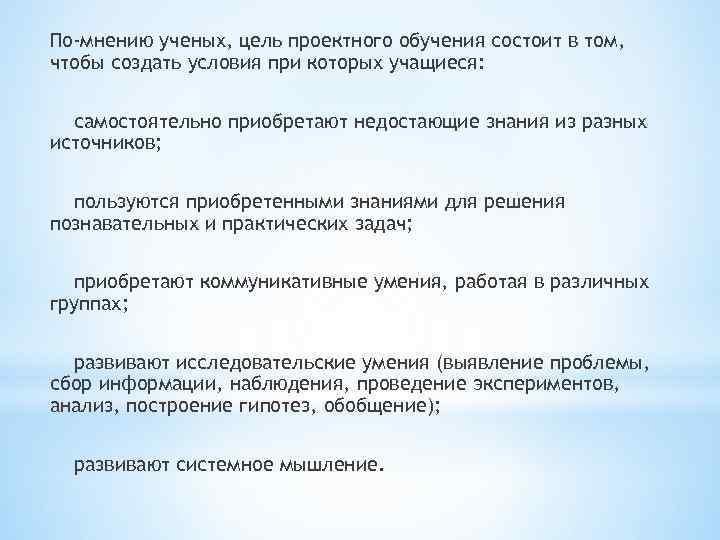 По-мнению ученых, цель проектного обучения состоит в том, чтобы создать условия при которых учащиеся:

самостоятельно приобретают недостающие знания из разных источников;

пользуются приобретенными знаниями для решения познавательных и практических задач;

приобретают коммуникативные умения, работая в различных группах;

развивают исследовательские умения (выявление проблемы, сбор информации, наблюдения, проведение экспериментов, анализ, построение гипотез, обобщение);

развивают системное мышление.